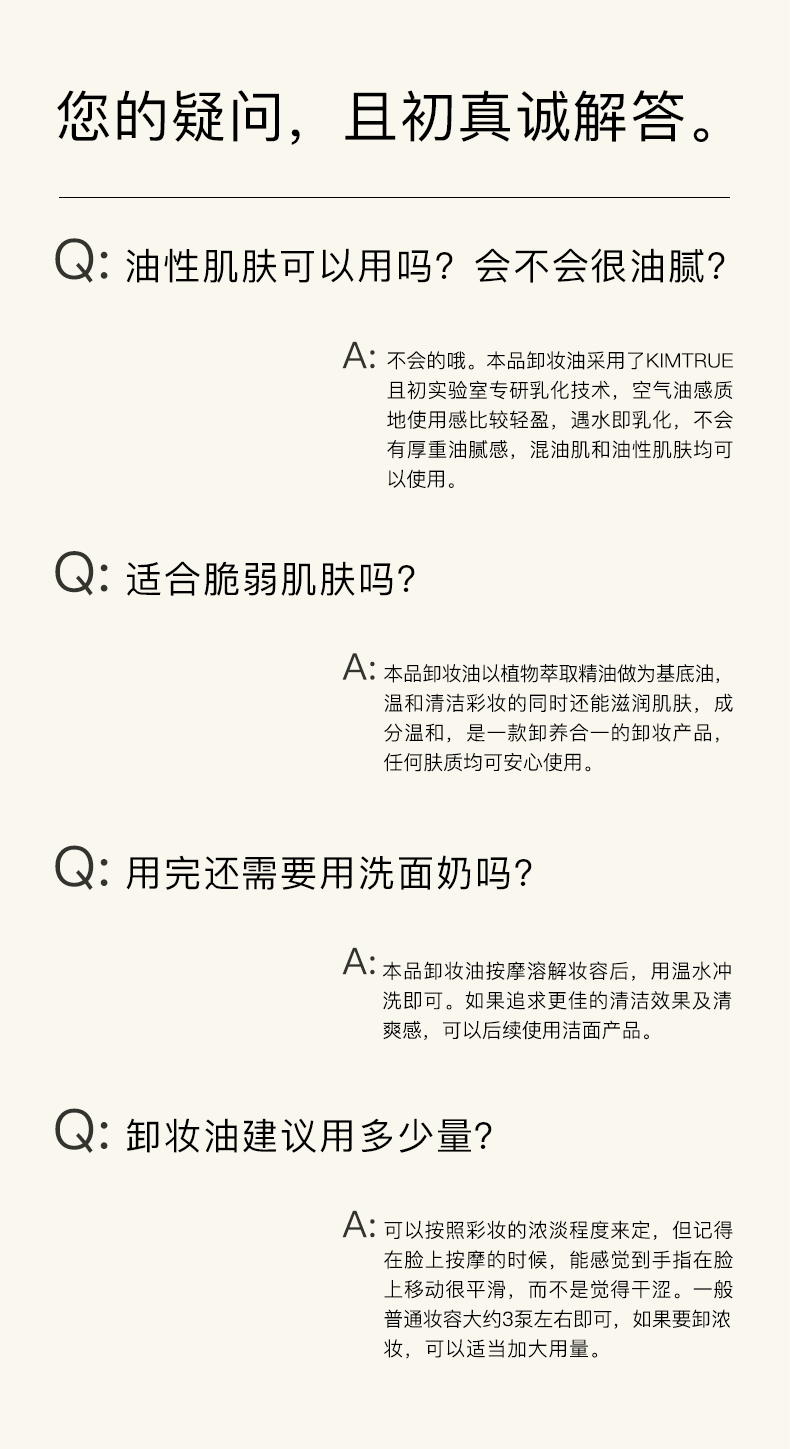 您的疑问，且初真诚解答。

Q: 油性肌肤可以用吗？会不会很油腻？

A: 不会的哦。本品卸妆油采用了KIMTRUE且初实验室专研乳化技术，空气油感质地使用感比较轻盈，遇水即乳化，不会有厚重油腻感，混油肌和油性肌肤均可以使用。

Q: 适合脆弱肌肤吗?

A: 本品卸妆油以植物萃取精油做为基底油，温和清洁彩妆的同时还能滋润肌肤，成分温和，是一款卸养合一的卸妆产品，任何肤质均可安心使用。

Q: 用完还需要用洗面奶吗?

A: 本品卸妆油按摩溶解妆容后，用温水冲洗即可。如果追求更佳的清洁效果及清爽感，可以后续使用洁面产品。

Q: 卸妆油建议用多少量?

A: 可以按照彩妆的浓淡程度来定，但记得在脸上按摩的时候，能感觉到手指在脸上移动很平滑，而不是觉得干涩。一般普通妆容大约3泵左右即可，如果要卸浓妆，可以适当加大用量。